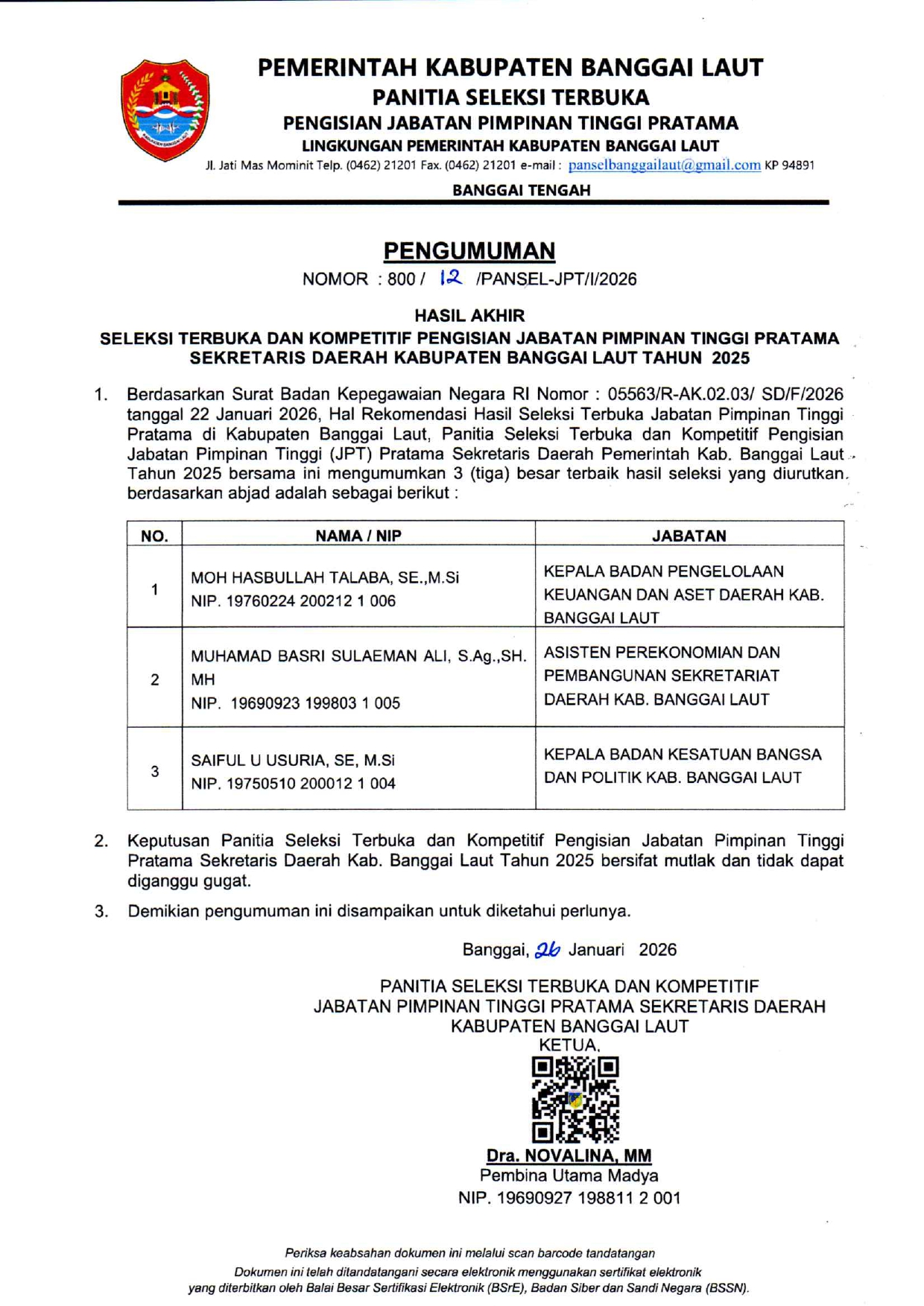 PEMERINTAH KABUPATEN BANGGAI LAUT
PANITIA SELEKSI TERBUKA
PENGISIAN JABATAN PIMPINAN TINGGI PRATAMA
LINGKUNGAN PEMERINTAH KABUPATEN BANGGAI LAUT
Jl. Jati Mas Mominit Telp. (0462) 21201 Fax. (0462) 21201 e-mail : panselbanggailaut@gmail.com KP 94891
BANGGAI TENGAH

PENGUMUMAN
NOMOR : 800 / 12 /PANSEL-JPT/I/2026

HASIL AKHIR
SELEKSI TERBUKA DAN KOMPETITIF PENGISIAN JABATAN PIMPINAN TINGGI PRATAMA SEKRETARIS DAERAH KABUPATEN BANGGAI LAUT TAHUN 2025

1. Berdasarkan Surat Badan Kepegawaian Negara RI Nomor : 05563/R-AK.02.03/ SD/F/2026 tanggal 22 Januari 2026, Hal Rekomendasi Hasil Seleksi Terbuka Jabatan Pimpinan Tinggi Pratama di Kabupaten Banggai Laut, Panitia Seleksi Terbuka dan Kompetitif Pengisian Jabatan Pimpinan Tinggi (JPT) Pratama Sekretaris Daerah Pemerintah Kab. Banggai Laut Tahun 2025 bersama ini mengumumkan 3 (tiga) besar terbaik hasil seleksi yang diurutkan berdasarkan abjad adalah sebagai berikut :

| NO. | NAMA / NIP | JABATAN |
|---|---|---|
| 1 | MOH HASBULLAH TALABA, SE.,M.Si NIP. 19760224 200212 1 006 | KEPALA BADAN PENGELOLAAN KEUANGAN DAN ASET DAERAH KAB. BANGGAI LAUT |
| 2 | MUHAMAD BASRI SULAEMAN ALI, S.Ag.,SH. MH NIP. 19690923 199803 1 005 | ASISTEN PEREKONOMIAN DAN PEMBANGUNAN SEKRETARIAT DAERAH KAB. BANGGAI LAUT |
| 3 | SAIFUL U USURIA, SE, M.Si NIP. 19750510 200012 1 004 | KEPALA BADAN KESATUAN BANGSA DAN POLITIK KAB. BANGGAI LAUT |

2. Keputusan Panitia Seleksi Terbuka dan Kompetitif Pengisian Jabatan Pimpinan Tinggi Pratama Sekretaris Daerah Kab. Banggai Laut Tahun 2025 bersifat mutlak dan tidak dapat diganggu gugat.

3. Demikian pengumuman ini disampaikan untuk diketahui perlunya.

Banggai, 26 Januari 2026

PANITIA SELEKSI TERBUKA DAN KOMPETITIF
JABATAN PIMPINAN TINGGI PRATAMA SEKRETARIS DAERAH
KABUPATEN BANGGAI LAUT
KETUA,

Dra. NOVALINA, MM
Pembina Utama Madya
NIP. 19690927 198811 2 001

Periksa keabsahan dokumen ini melalui scan barcode tandatangan
Dokumen ini telah ditandatangani secara elektronik menggunakan sertifikat elektronik yang diterbitkan oleh Balai Besar Sertifikasi Elektronik (BSrE), Badan Siber dan Sandi Negara (BSSN).